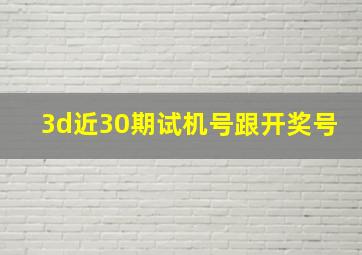 3d近30期试机号跟开奖号